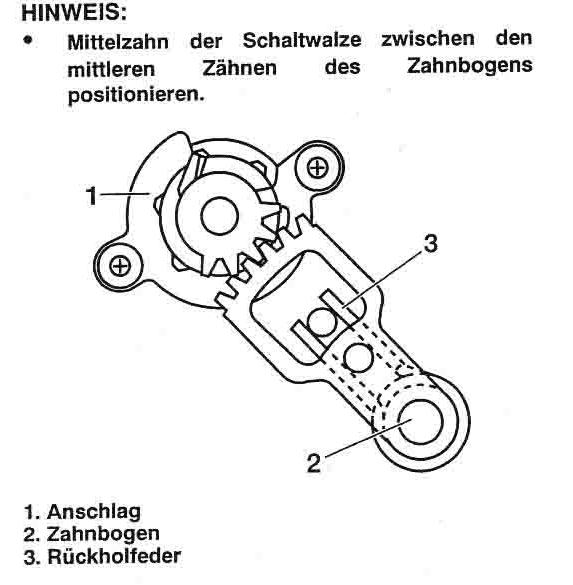 HINWEIS:

• Mittelzahn der Schaltwalze zwischen den mittleren Zähnen des Zahnbogens positionieren.

1

3

2

1. Anschlag
2. Zahnbogen
3. Rückholfeder